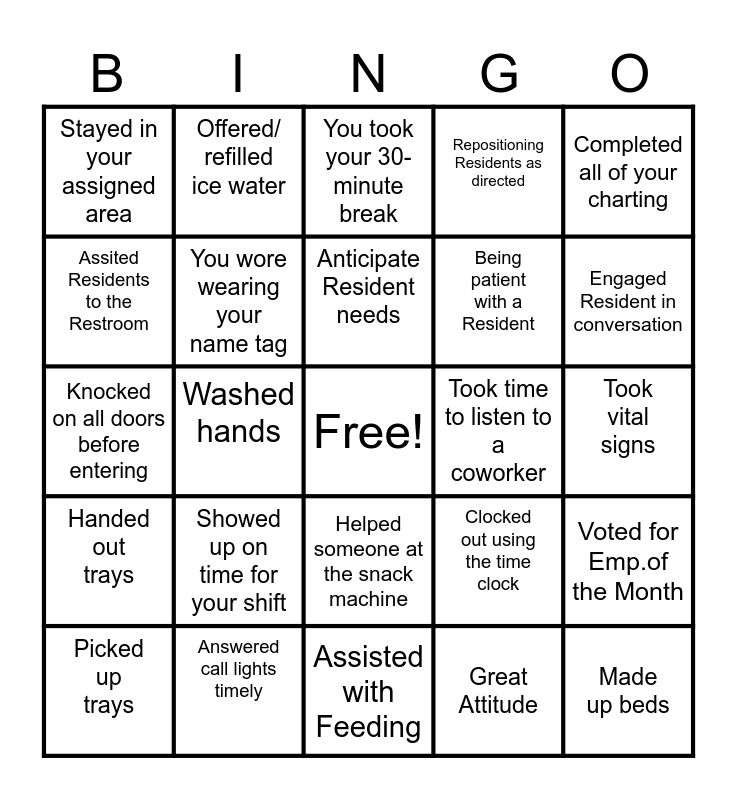 | B | I | N | G | O |
|---|---|---|---|---|
| Stayed in your assigned area | Offered/ refilled ice water | You took your 30-minute break | Repositioning Residents as directed | Completed all of your charting |
| Assited Residents to the Restroom | You wore wearing your name tag | Anticipate Resident needs | Being patient with a Resident | Engaged Resident in conversation |
| Knocked on all doors before entering | Washed hands | Free! | Took time to listen to a coworker | Took vital signs |
| Handed out trays | Showed up on time for your shift | Helped someone at the snack machine | Clocked out using the time clock | Voted for Emp.of the Month |
| Picked up trays | Answered call lights timely | Assisted with Feeding | Great Attitude | Made up beds |